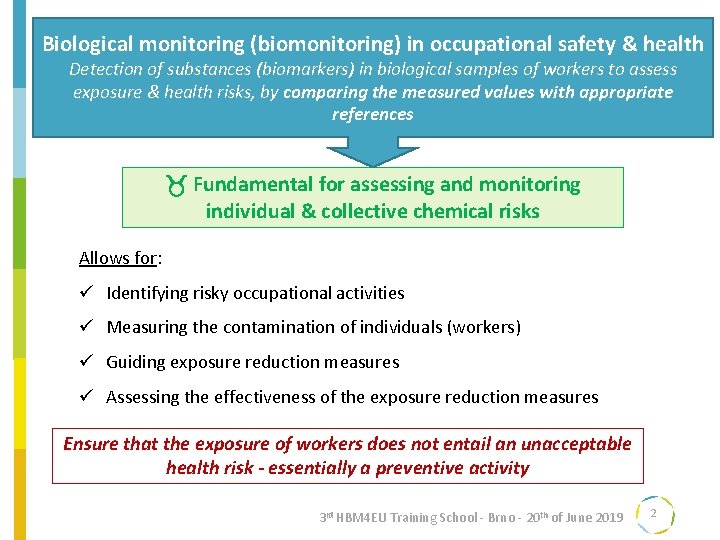 Biological monitoring (biomonitoring) in occupational safety & health
Detection of substances (biomarkers) in biological samples of workers to assess exposure & health risks, by comparing the measured values with appropriate references

♉ Fundamental for assessing and monitoring individual & collective chemical risks

Allows for:

✓ Identifying risky occupational activities

✓ Measuring the contamination of individuals (workers)

✓ Guiding exposure reduction measures

✓ Assessing the effectiveness of the exposure reduction measures

Ensure that the exposure of workers does not entail an unacceptable health risk - essentially a preventive activity

3rd HBM4EU Training School - Brno - 20th of June 2019

2